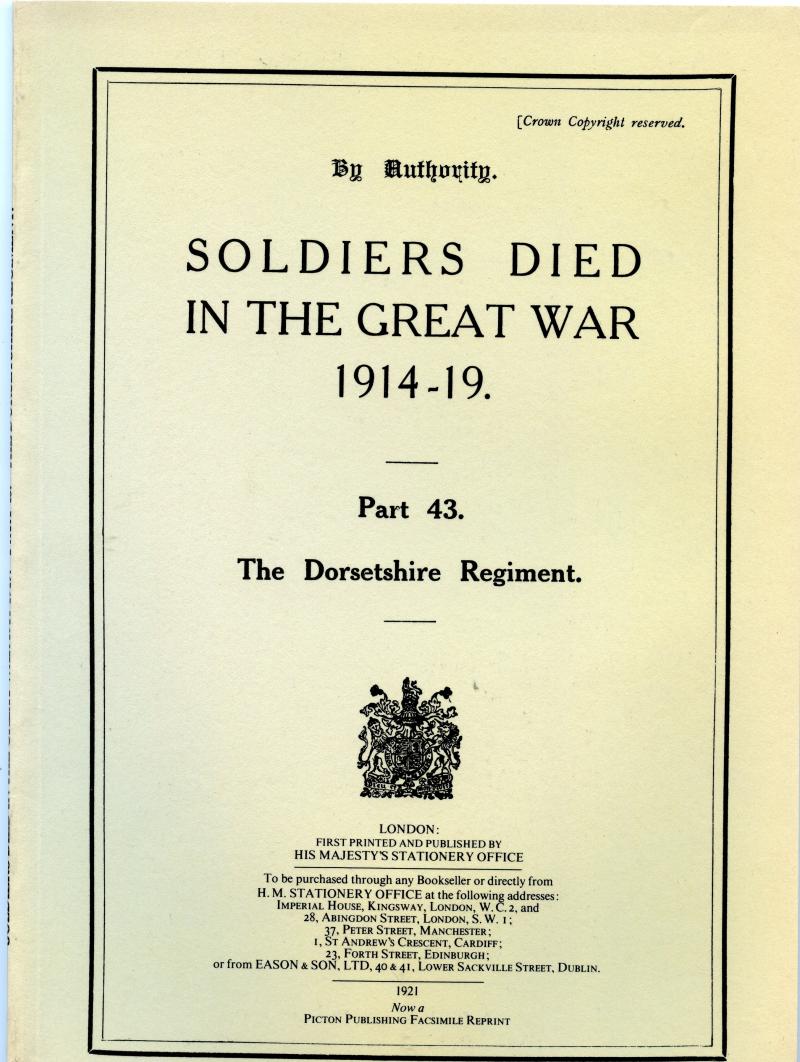 [Crown Copyright reserved.

By Authority.

SOLDIERS DIED IN THE GREAT WAR 1914-19.

Part 43.

The Dorsetshire Regiment.

LONDON:
FIRST PRINTED AND PUBLISHED BY
HIS MAJESTY'S STATIONERY OFFICE

To be purchased through any Bookseller or directly from
H. M. STATIONERY OFFICE at the following addresses:
IMPERIAL HOUSE, KINGSWAY, LONDON, W. C. 2, and
28, ABINGDON STREET, LONDON, S. W. 1;
37, PETER STREET, MANCHESTER;
1, ST ANDREW'S CRESCENT, CARDIFF;
23, FORTH STREET, EDINBURGH;
or from EASON & SON, LTD, 40 & 41, LOWER SACKVILLE STREET, DUBLIN.

1921
Now a
PICTON PUBLISHING FACSIMILE REPRINT